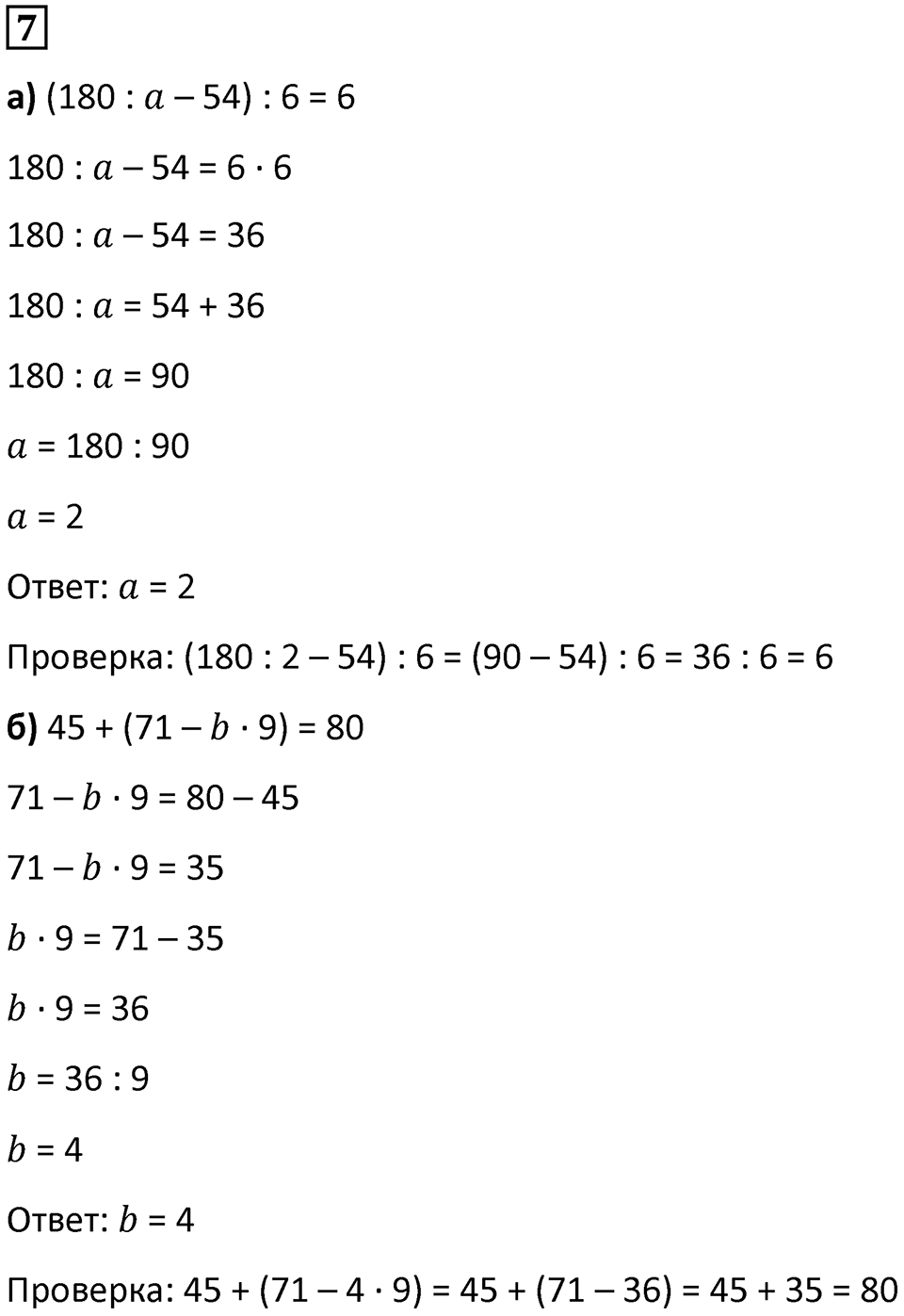 7

а) $(180 : a - 54) : 6 = 6$

$180 : a - 54 = 6 \cdot 6$

$180 : a - 54 = 36$

$180 : a = 54 + 36$

$180 : a = 90$

$a = 180 : 90$

$a = 2$

Ответ: $a = 2$

Проверка: $(180 : 2 - 54) : 6 = (90 - 54) : 6 = 36 : 6 = 6$

б) $45 + (71 - b \cdot 9) = 80$

$71 - b \cdot 9 = 80 - 45$

$71 - b \cdot 9 = 35$

$b \cdot 9 = 71 - 35$

$b \cdot 9 = 36$

$b = 36 : 9$

$b = 4$

Ответ: $b = 4$

Проверка: $45 + (71 - 4 \cdot 9) = 45 + (71 - 36) = 45 + 35 = 80$